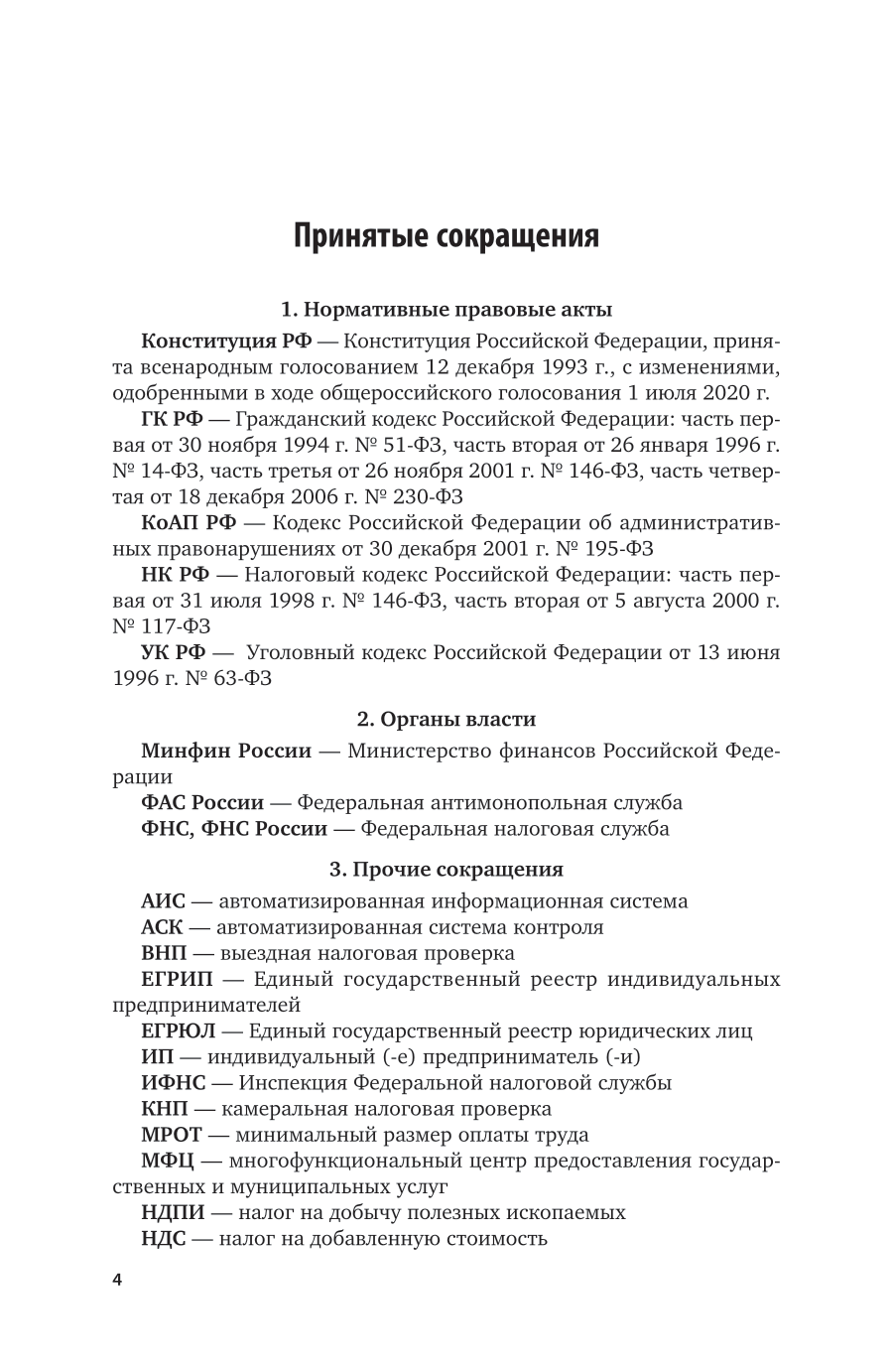 Принятые сокращения

1. Нормативные правовые акты

Конституция РФ — Конституция Российской Федерации, принята всенародным голосованием 12 декабря 1993 г., с изменениями, одобренными в ходе общероссийского голосования 1 июля 2020 г.

ГК РФ — Гражданский кодекс Российской Федерации: часть первая от 30 ноября 1994 г. № 51-ФЗ, часть вторая от 26 января 1996 г. № 14-ФЗ, часть третья от 26 ноября 2001 г. № 146-ФЗ, часть четвертая от 18 декабря 2006 г. № 230-ФЗ

КоАП РФ — Кодекс Российской Федерации об административных правонарушениях от 30 декабря 2001 г. № 195-ФЗ

НК РФ — Налоговый кодекс Российской Федерации: часть первая от 31 июля 1998 г. № 146-ФЗ, часть вторая от 5 августа 2000 г. № 117-ФЗ

УК РФ — Уголовный кодекс Российской Федерации от 13 июня 1996 г. № 63-ФЗ

2. Органы власти

Минфин России — Министерство финансов Российской Федерации

ФАС России — Федеральная антимонопольная служба

ФНС, ФНС России — Федеральная налоговая служба

3. Прочие сокращения

АИС — автоматизированная информационная система

АСК — автоматизированная система контроля

ВНП — выездная налоговая проверка

ЕГРИП — Единый государственный реестр индивидуальных предпринимателей

ЕГРЮЛ — Единый государственный реестр юридических лиц

ИП — индивидуальный (-е) предприниматель (-и)

ИФНС — Инспекция Федеральной налоговой службы

КНП — камеральная налоговая проверка

МРОТ — минимальный размер оплаты труда

МФЦ — многофункциональный центр предоставления государственных и муниципальных услуг

НДПИ — налог на добычу полезных ископаемых

НДС — налог на добавленную стоимость

4